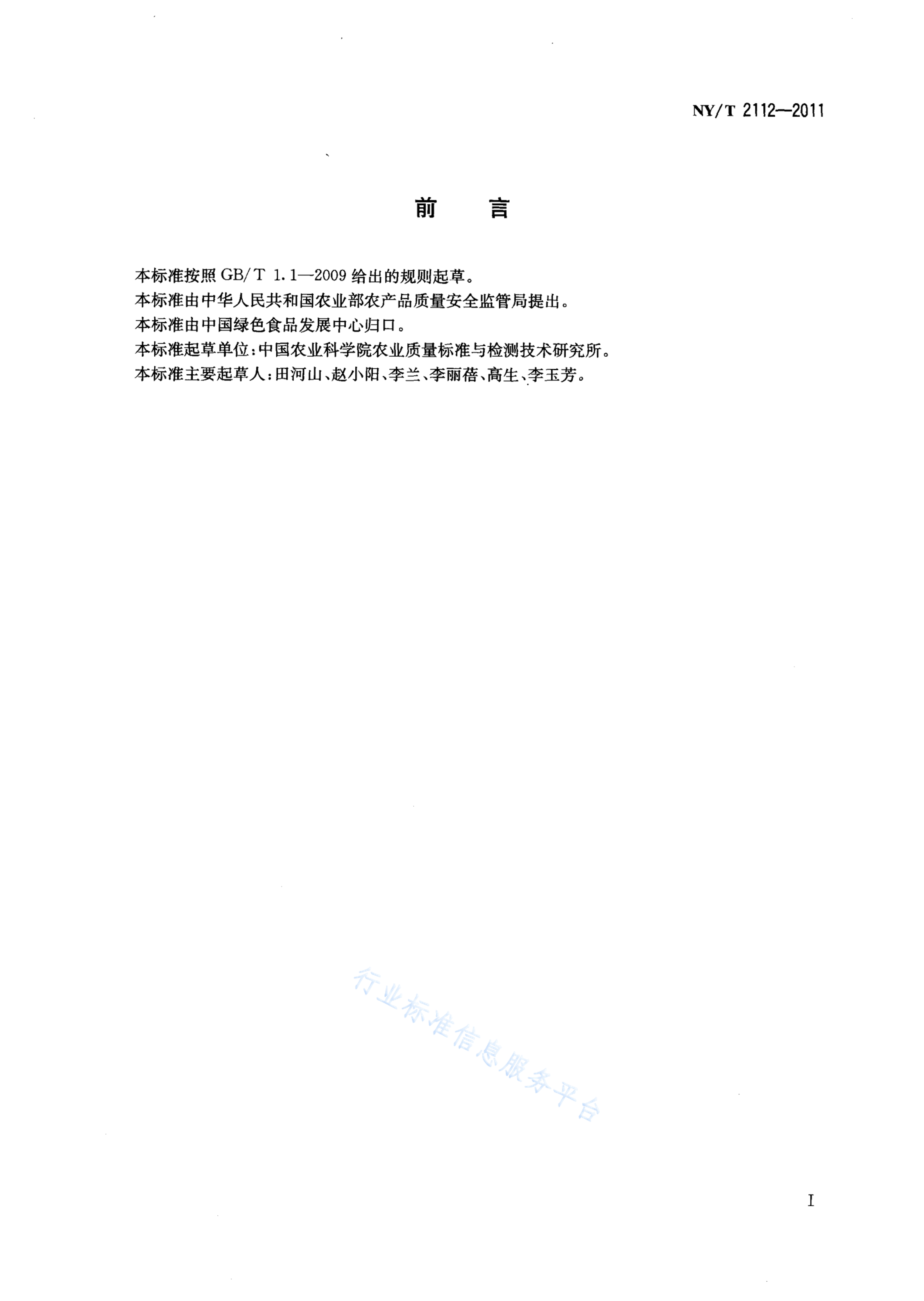 NY/T 2112—2011

前　言

本标准按照 GB/T 1.1—2009 给出的规则起草。
本标准由中华人民共和国农业部农产品质量安全监管局提出。
本标准由中国绿色食品发展中心归口。
本标准起草单位：中国农业科学院农业质量标准与检测技术研究所。
本标准主要起草人：田河山、赵小阳、李兰、李丽蓓、高生、李玉芳。

行业标准信息服务平台

I